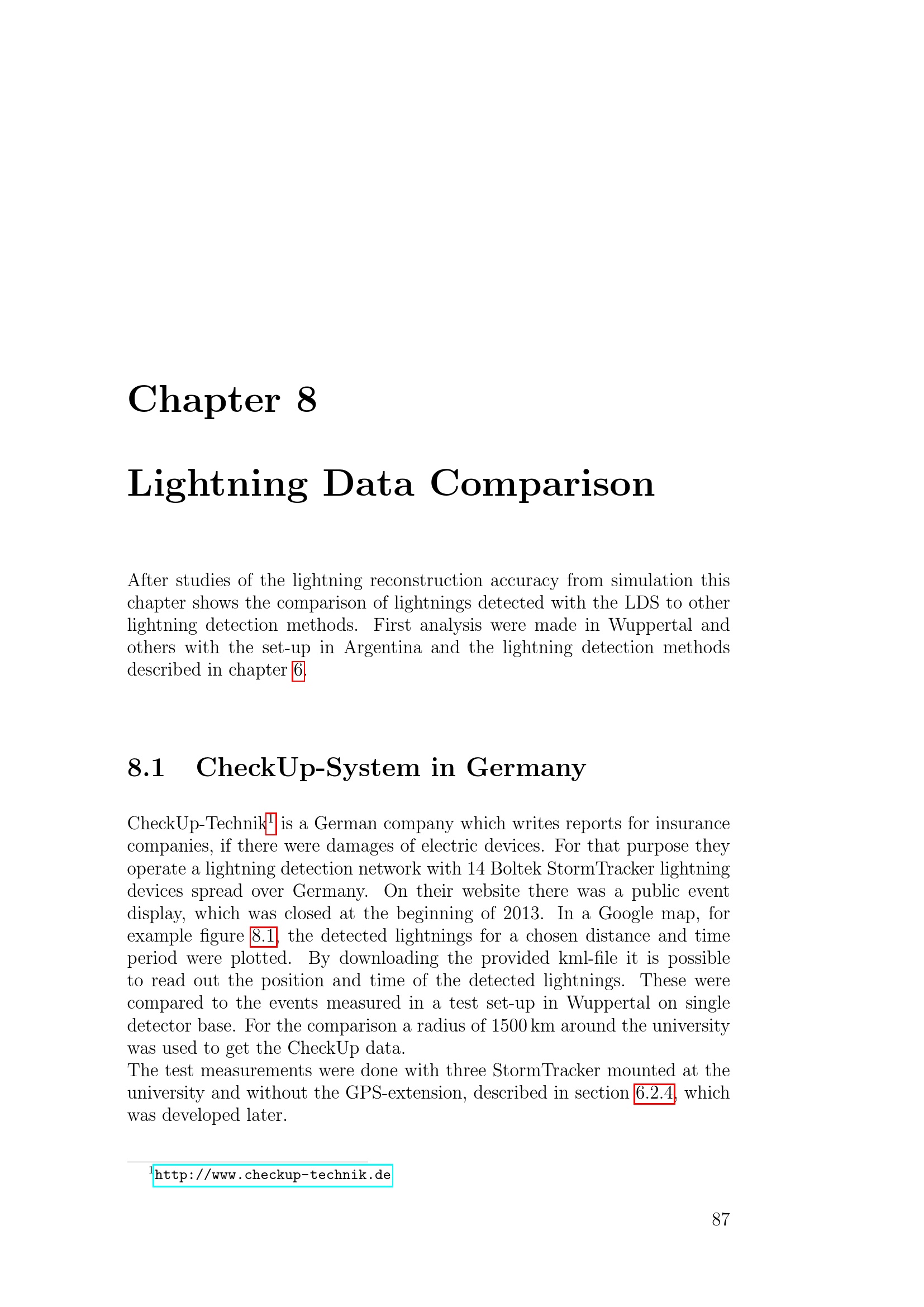 Chapter 8

Lightning Data Comparison

After studies of the lightning reconstruction accuracy from simulation this chapter shows the comparison of lightnings detected with the LDS to other lightning detection methods. First analysis were made in Wuppertal and others with the set-up in Argentina and the lightning detection methods described in chapter 6.

8.1 CheckUp-System in Germany

CheckUp-Technik$^{1}$ is a German company which writes reports for insurance companies, if there were damages of electric devices. For that purpose they operate a lightning detection network with 14 Boltek StormTracker lightning devices spread over Germany. On their website there was a public event display, which was closed at the beginning of 2013. In a Google map, for example figure 8.1, the detected lightnings for a chosen distance and time period were plotted. By downloading the provided kml-file it is possible to read out the position and time of the detected lightnings. These were compared to the events measured in a test set-up in Wuppertal on single detector base. For the comparison a radius of 1500 km around the university was used to get the CheckUp data.
The test measurements were done with three StormTracker mounted at the university and without the GPS-extension, described in section 6.2.4, which was developed later.

$^{1}$http://www.checkup-technik.de

87